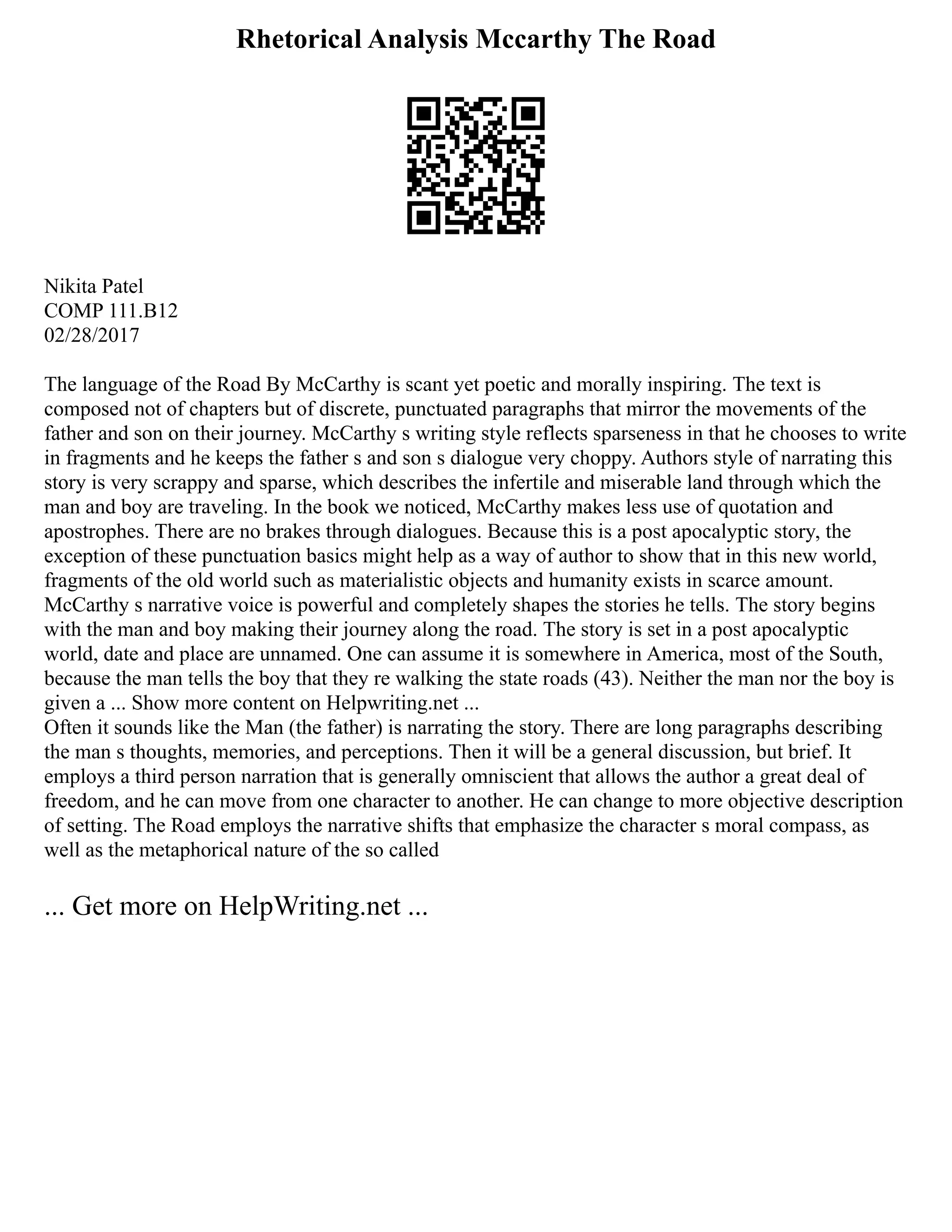 Rhetorical Analysis Mccarthy The Road

Nikita Patel
COMP 111.B12
02/28/2017

The language of the Road By McCarthy is scant yet poetic and morally inspiring. The text is composed not of chapters but of discrete, punctuated paragraphs that mirror the movements of the father and son on their journey. McCarthy s writing style reflects sparseness in that he chooses to write in fragments and he keeps the father s and son s dialogue very choppy. Authors style of narrating this story is very scrappy and sparse, which describes the infertile and miserable land through which the man and boy are traveling. In the book we noticed, McCarthy makes less use of quotation and apostrophes. There are no brakes through dialogues. Because this is a post apocalyptic story, the exception of these punctuation basics might help as a way of author to show that in this new world, fragments of the old world such as materialistic objects and humanity exists in scarce amount. McCarthy s narrative voice is powerful and completely shapes the stories he tells. The story begins with the man and boy making their journey along the road. The story is set in a post apocalyptic world, date and place are unnamed. One can assume it is somewhere in America, most of the South, because the man tells the boy that they re walking the state roads (43). Neither the man nor the boy is given a ... Show more content on Helpwriting.net ...
Often it sounds like the Man (the father) is narrating the story. There are long paragraphs describing the man s thoughts, memories, and perceptions. Then it will be a general discussion, but brief. It employs a third person narration that is generally omniscient that allows the author a great deal of freedom, and he can move from one character to another. He can change to more objective description of setting. The Road employs the narrative shifts that emphasize the character s moral compass, as well as the metaphorical nature of the so called

... Get more on HelpWriting.net ...